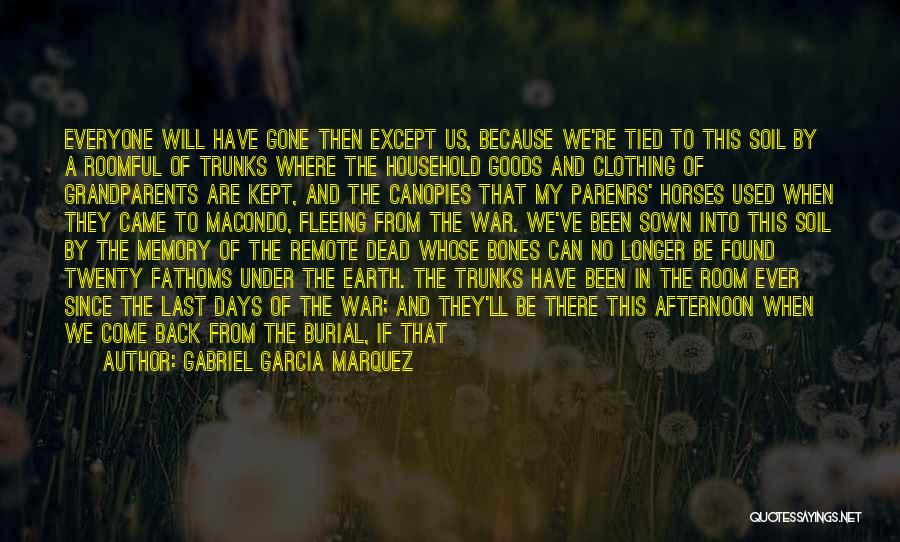 EVERYONE WILL HAVE GONE THEN EXCEPT US, BECAUSE WE'RE TIED TO THIS SOIL BY A ROOMFUL OF TRUNKS WHERE THE HOUSEHOLD GOODS AND CLOTHING OF GRANDPARENTS ARE KEPT, AND THE CANOPIES THAT MY PARENRS' HORSES USED WHEN THEY CAME TO MACONDO, FLEEING FROM THE WAR. WE'VE BEEN SOWN INTO THIS SOIL BY THE MEMORY OF THE REMOTE DEAD WHOSE BONES CAN NO LONGER BE FOUND TWENTY FATHOMS UNDER THE EARTH. THE TRUNKS HAVE BEEN IN THE ROOM EVER SINCE THE LAST DAYS OF THE WAR; AND THEY'LL BE THERE THIS AFTERNOON WHEN WE COME BACK FROM THE BURIAL, IF THAT

AUTHOR: GABRIEL GARCIA MARQUEZ

QUOTESSAYINGS.NET